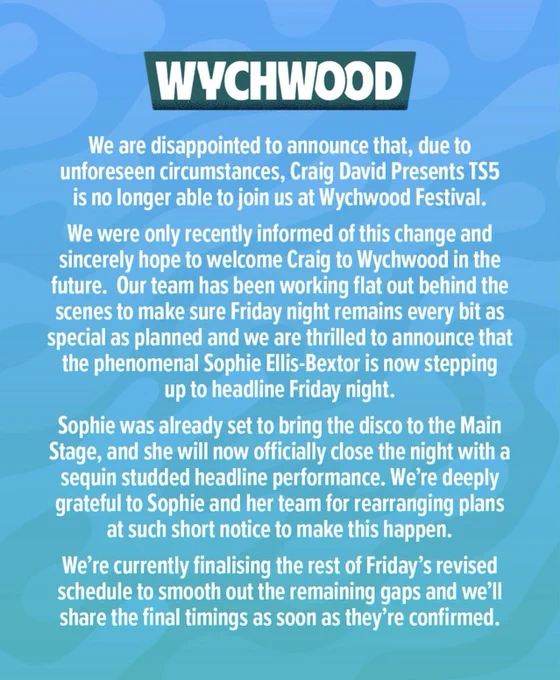 WYCHWOOD

We are disappointed to announce that, due to unforeseen circumstances, Craig David Presents TS5 is no longer able to join us at Wychwood Festival.

We were only recently informed of this change and sincerely hope to welcome Craig to Wychwood in the future. Our team has been working flat out behind the scenes to make sure Friday night remains every bit as special as planned and we are thrilled to announce that the phenomenal Sophie Ellis-Bextor is now stepping up to headline Friday night.

Sophie was already set to bring the disco to the Main Stage, and she will now officially close the night with a sequin studded headline performance. We're deeply grateful to Sophie and her team for rearranging plans at such short notice to make this happen.

We're currently finalising the rest of Friday's revised schedule to smooth out the remaining gaps and we'll share the final timings as soon as they're confirmed.